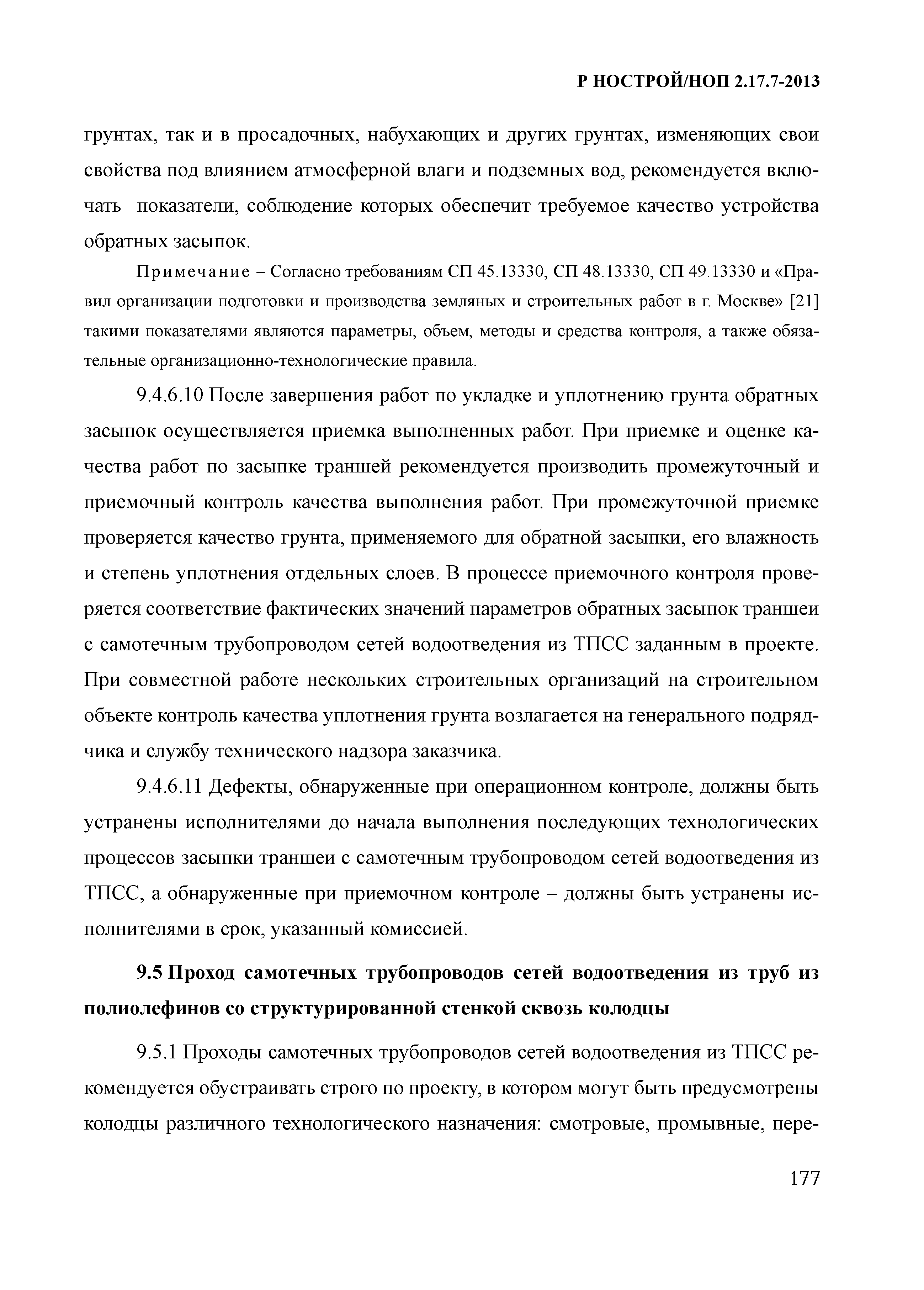 Р НОСТРОЙ/НОП 2.17.7-2013

грунтах, так и в просадочных, набухающих и других грунтах, изменяющих свои свойства под влиянием атмосферной влаги и подземных вод, рекомендуется включать показатели, соблюдение которых обеспечит требуемое качество устройства обратных засыпок.

Примечание – Согласно требованиям СП 45.13330, СП 48.13330, СП 49.13330 и «Правил организации подготовки и производства земляных и строительных работ в г. Москве» [21] такими показателями являются параметры, объем, методы и средства контроля, а также обязательные организационно-технологические правила.

9.4.6.10 После завершения работ по укладке и уплотнению грунта обратных засыпок осуществляется приемка выполненных работ. При приемке и оценке качества работ по засыпке траншей рекомендуется производить промежуточный и приемочный контроль качества выполнения работ. При промежуточной приемке проверяется качество грунта, применяемого для обратной засыпки, его влажность и степень уплотнения отдельных слоев. В процессе приемочного контроля проверяется соответствие фактических значений параметров обратных засыпок траншеи с самотечным трубопроводом сетей водоотведения из ТПСС заданным в проекте. При совместной работе нескольких строительных организаций на строительном объекте контроль качества уплотнения грунта возлагается на генерального подрядчика и службу технического надзора заказчика.

9.4.6.11 Дефекты, обнаруженные при операционном контроле, должны быть устранены исполнителями до начала выполнения последующих технологических процессов засыпки траншеи с самотечным трубопроводом сетей водоотведения из ТПСС, а обнаруженные при приемочном контроле – должны быть устранены исполнителями в срок, указанный комиссией.

9.5 Проход самотечных трубопроводов сетей водоотведения из труб из полиолефинов со структурированной стенкой сквозь колодцы

9.5.1 Проходы самотечных трубопроводов сетей водоотведения из ТПСС рекомендуется обустраивать строго по проекту, в котором могут быть предусмотрены колодцы различного технологического назначения: смотровые, промывные, пере-

177